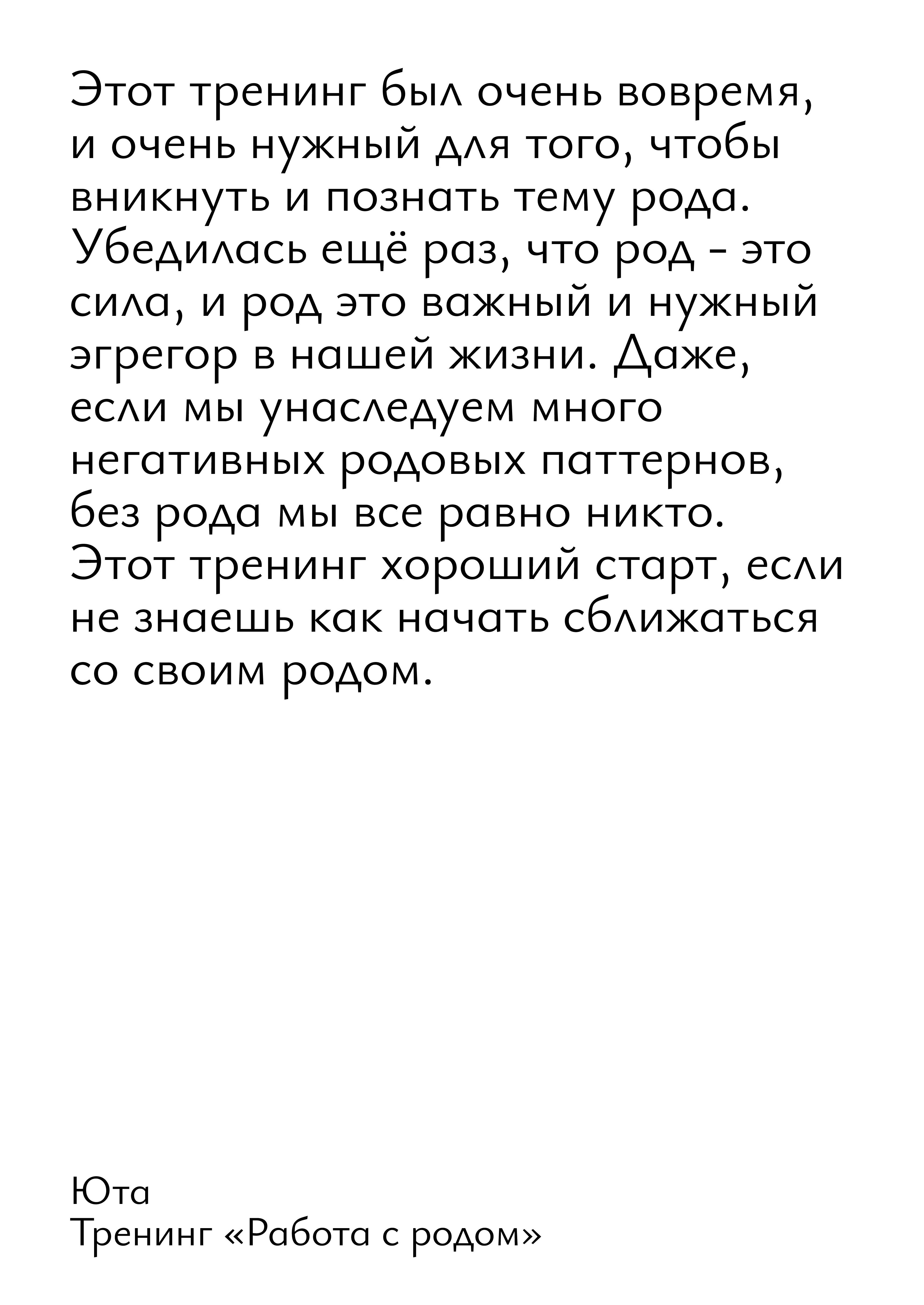 Этот тренинг был очень вовремя, и очень нужный для того, чтобы вникнуть и познать тему рода. Убедилась ещё раз, что род - это сила, и род это важный и нужный эгрегор в нашей жизни. Даже, если мы унаследуем много негативных родовых паттернов, без рода мы все равно никто. Этот тренинг хороший старт, если не знаешь как начать сближаться со своим родом.

Юта
Тренинг «Работа с родом»